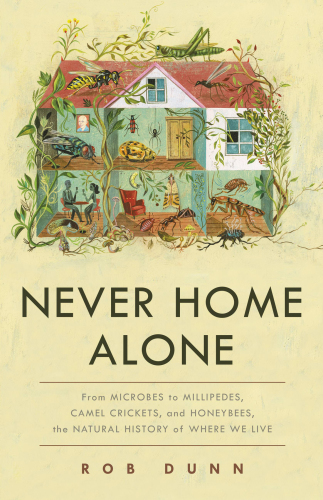 NEVER HOME ALONE

From MICROBES to MILLIPEDES, CAMEL CRICKETS, and HONEYBEES, the NATURAL HISTORY of WHERE WE LIVE

ROB DUNN